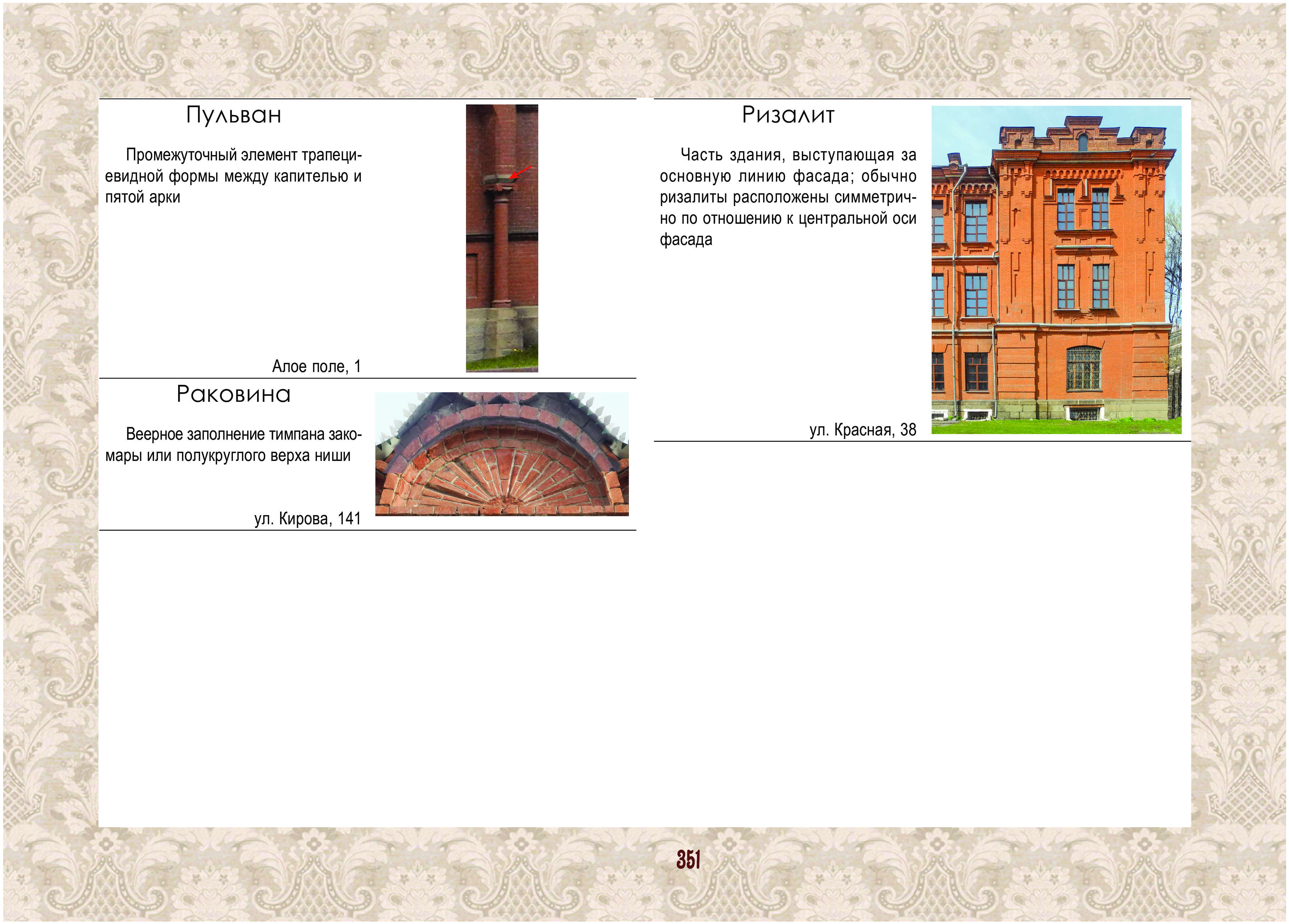 Пульван

Промежуточный элемент трапециевидной формы между капителью и пятой арки

Алое поле, 1

Раковина

Веерное заполнение тимпана закомары или полукруглого верха ниши

ул. Кирова, 141

Ризалит

Часть здания, выступающая за основную линию фасада; обычно ризалиты расположены симметрично по отношению к центральной оси фасада

ул. Красная, 38

351